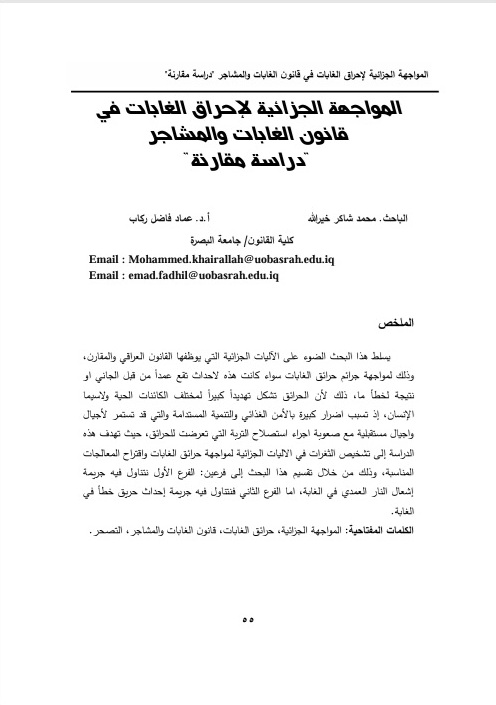 المواجهة الجزائية لإحراق الغابات في قانون الغابات والمشاجر "دراسة مقارنة"

المواجهة الجزائية لإحراق الغابات في قانون الغابات والمشاجر "دراسة مقارنة"

الباحث. محمد شاكر خيرالله أ.د. عماد فاضل ركاب

كلية القانون/ جامعة البصرة

Email : Mohammed.khairallah@uobasrah.edu.iq
Email : emad.fadhil@uobasrah.edu.iq

الملخص

يسلط هذا البحث الضوء على الآليات الجزائية التي يوظفها القانون العراقي والمقارن، وذلك لمواجهة جرائم حرائق الغابات سواء كانت هذه لاحداث تقع عمداً من قبل الجاني او نتيجة لخطأ ما، ذلك لأن الحرائق تشكل تهديداً كبيراً لمختلف الكائنات الحية ولاسيما الإنسان، إذ تسبب اضرار كبيرة بالأمن الغذائي والتنمية المستدامة والتي قد تستمر لأجيال واجيال مستقبلية مع صعوبة اجراء استصلاح التربة التي تعرضت للحرائق، حيث تهدف هذه الدراسة إلى تشخيص الثغرات في الاليات الجزائية لمواجهة حرائق الغابات واقتراح المعالجات المناسبة، وذلك من خلال تقسيم هذا البحث إلى فرعين: الفرع الأول نتناول فيه جريمة إشعال النار العمدي في الغابة، اما الفرع الثاني فنتناول فيه جريمة إحداث حريق خطأ في الغابة.

الكلمات المفتاحية: المواجهة الجزائية، حرائق الغابات، قانون الغابات والمشاجر، التصحر.

٥٥